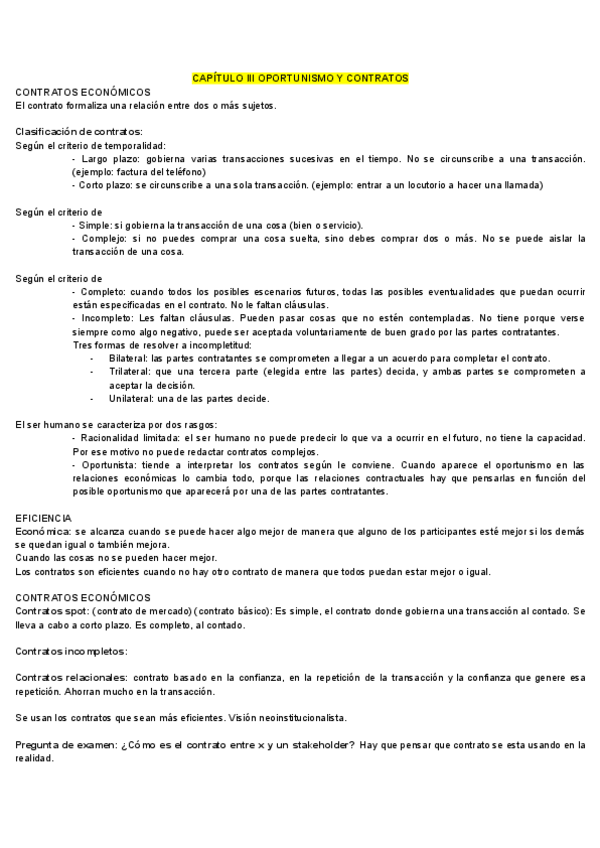 CAPÍTULO III OPORTUNISMO Y CONTRATOS

CONTRATOS ECONÓMICOS
El contrato formaliza una relación entre dos o más sujetos.

Clasificación de contratos:
Según el criterio de temporalidad:
- Largo plazo: gobierna varias transacciones sucesivas en el tiempo. No se circunscribe a una transacción. (ejemplo: factura del teléfono)
- Corto plazo: se circunscribe a una sola transacción. (ejemplo: entrar a un locutorio a hacer una llamada)

Según el criterio de
- Simple: si gobierna la transacción de una cosa (bien o servicio).
- Complejo: si no puedes comprar una cosa suelta, sino debes comprar dos o más. No se puede aislar la transacción de una cosa.

Según el criterio de
- Completo: cuando todos los posibles escenarios futuros, todas las posibles eventualidades que puedan ocurrir están especificadas en el contrato. No le faltan cláusulas.
- Incompleto: Les faltan cláusulas. Pueden pasar cosas que no estén contempladas. No tiene porque verse siempre como algo negativo, puede ser aceptada voluntariamente de buen grado por las partes contratantes.
Tres formas de resolver a incompletitud:
- Bilateral: las partes contratantes se comprometen a llegar a un acuerdo para completar el contrato.
- Trilateral: que una tercera parte (elegida entre las partes) decida, y ambas partes se comprometen a aceptar la decisión.
- Unilateral: una de las partes decide.

El ser humano se caracteriza por dos rasgos:
- Racionalidad limitada: el ser humano no puede predecir lo que va a ocurrir en el futuro, no tiene la capacidad. Por ese motivo no puede redactar contratos complejos.
- Oportunista: tiende a interpretar los contratos según le conviene. Cuando aparece el oportunismo en las relaciones económicas lo cambia todo, porque las relaciones contractuales hay que pensarlas en función del posible oportunismo que aparecerá por una de las partes contratantes.

EFICIENCIA
Económica: se alcanza cuando se puede hacer algo mejor de manera que alguno de los participantes esté mejor si los demás se quedan igual o también mejora.
Cuando las cosas no se pueden hacer mejor.
Los contratos son eficientes cuando no hay otro contrato de manera que todos puedan estar mejor o igual.

CONTRATOS ECONÓMICOS
Contratos spot: (contrato de mercado) (contrato básico): Es simple, el contrato donde gobierna una transacción al contado. Se lleva a cabo a corto plazo. Es completo, al contado.

Contratos incompletos:

Contratos relacionales: contrato basado en la confianza, en la repetición de la transacción y la confianza que genere esa repetición. Ahorran mucho en la transacción.

Se usan los contratos que sean más eficientes. Visión neoinstitucionalista.

Pregunta de examen: ¿Cómo es el contrato entre x y un stakeholder? Hay que pensar que contrato se esta usando en la realidad.